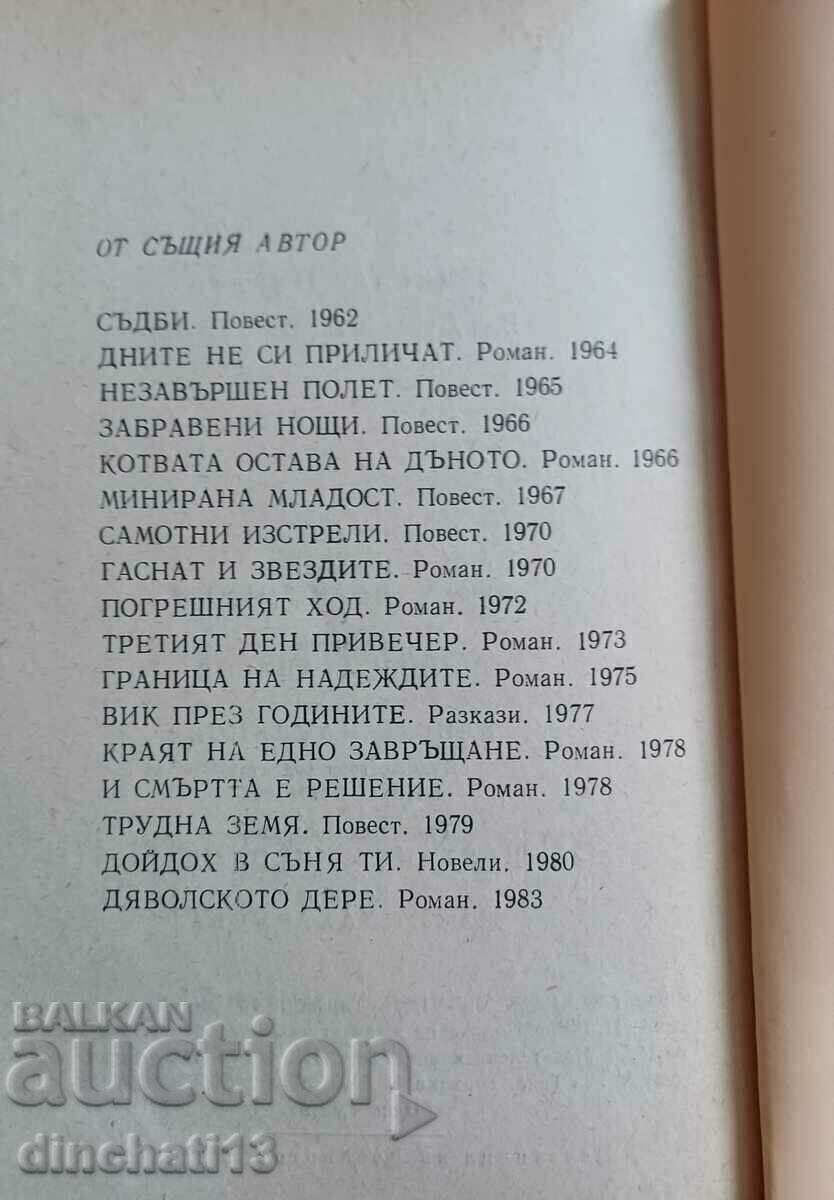 ОТ СЪЩИЯ АВТОР

СЪДБИ. Повест. 1962
ДНИТЕ НЕ СИ ПРИЛИЧАТ. Роман. 1964
НЕЗАВЪРШЕН ПОЛЕТ. Повест. 1965
ЗАБРАВЕНИ НОЩИ. Повест. 1966
КОТВАТА ОСТАВА НА ДЪНОТО. Роман. 1966
МИНИРАНА МЛАДОСТ. Повест. 1967
САМОТНИ ИЗСТРЕЛИ. Повест. 1970
ГАСНАТ И ЗВЕЗДИТЕ. Роман. 1970
ПОГРЕШНИЯТ ХОД. Роман. 1972
ТРЕТИЯТ ДЕН ПРИВЕЧЕР. Роман. 1973
ГРАНИЦА НА НАДЕЖДИТЕ. Роман. 1975
ВИК ПРЕЗ ГОДИНИТЕ. Разкази. 1977
КРАЯТ НА ЕДНО ЗАВРЪЩАНЕ. Роман. 1978
И СМЪРТТА Е РЕШЕНИЕ. Роман. 1978
ТРУДНА ЗЕМЯ. Повест. 1979
ДОЙДОХ В СЪНЯ ТИ. Новели. 1980
ДЯВОЛСКОТО ДЕРЕ. Роман. 1983

BALKAN auction
dinchati13